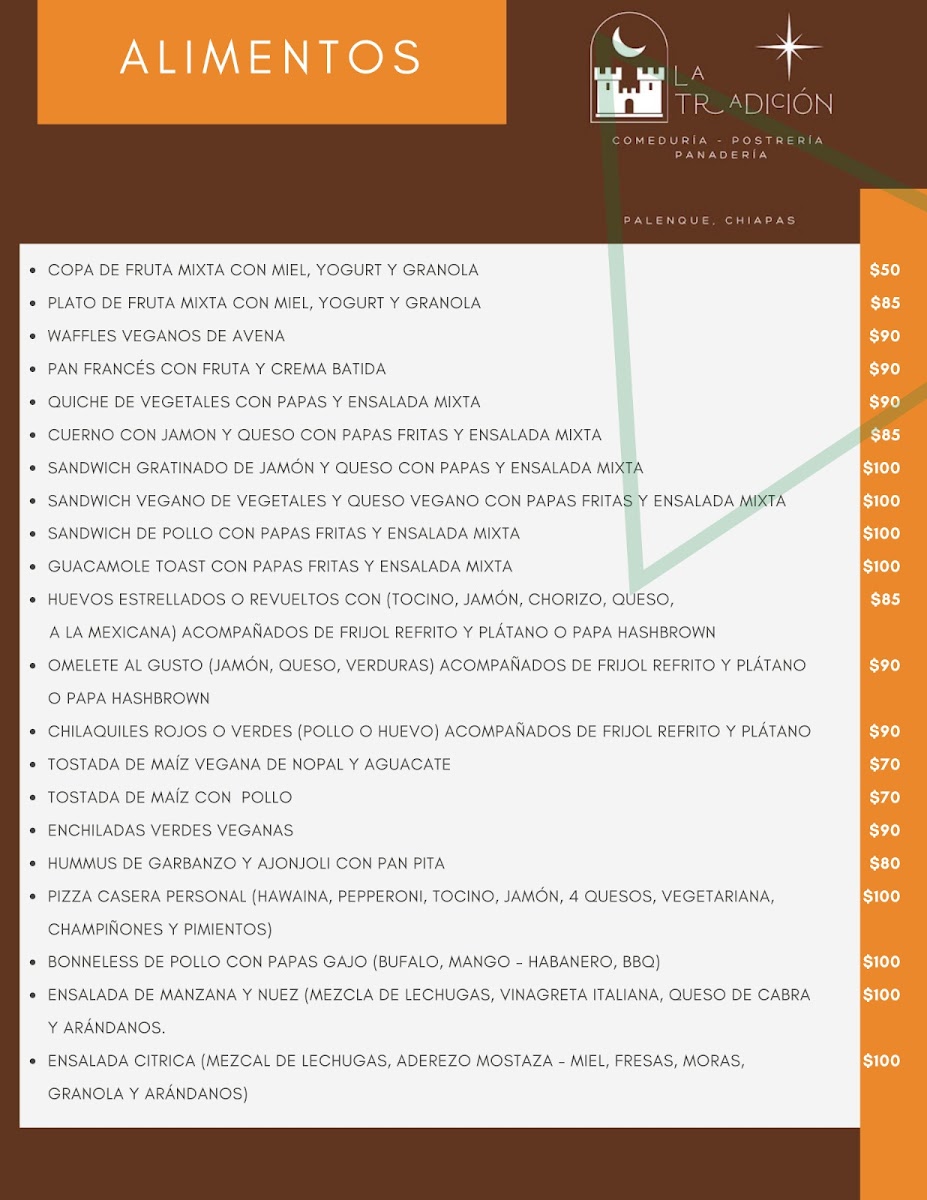 ALIMENTOS

LA TRADICIÓN
COMEDURÍA - POSTRERÍA
PANADERÍA

PALENQUE, CHIAPAS

- COPA DE FRUTA MIXTA CON MIEL, YOGURT Y GRANOLA $50
- PLATO DE FRUTA MIXTA CON MIEL, YOGURT Y GRANOLA $85
- WAFFLES VEGANOS DE AVENA $90
- PAN FRANCÉS CON FRUTA Y CREMA BATIDA $90
- QUICHE DE VEGETALES CON PAPAS Y ENSALADA MIXTA $90
- CUERNO CON JAMON Y QUESO CON PAPAS FRITAS Y ENSALADA MIXTA $85
- SANDWICH GRATINADO DE JAMÓN Y QUESO CON PAPAS Y ENSALADA MIXTA $100
- SANDWICH VEGANO DE VEGETALES Y QUESO VEGANO CON PAPAS FRITAS Y ENSALADA MIXTA $100
- SANDWICH DE POLLO CON PAPAS FRITAS Y ENSALADA MIXTA $100
- GUACAMOLE TOAST CON PAPAS FRITAS Y ENSALADA MIXTA $100
- HUEVOS ESTRELLADOS O REVUELTOS CON (TOCINO, JAMÓN, CHORIZO, QUESO, A LA MEXICANA) ACOMPAÑADOS DE FRIJOL REFRITO Y PLÁTANO O PAPA HASHBROWN $85
- OMELETE AL GUSTO (JAMÓN, QUESO, VERDURAS) ACOMPAÑADOS DE FRIJOL REFRITO Y PLÁTANO O PAPA HASHBROWN $90
- CHILAQUILES ROJOS O VERDES (POLLO O HUEVO) ACOMPAÑADOS DE FRIJOL REFRITO Y PLÁTANO $90
- TOSTADA DE MAÍZ VEGANA DE NOPAL Y AGUACATE $70
- TOSTADA DE MAÍZ CON POLLO $70
- ENCHILADAS VERDES VEGANAS $90
- HUMMUS DE GARBANZO Y AJONJOLI CON PAN PITA $80
- PIZZA CASERA PERSONAL (HAWAINA, PEPPERONI, TOCINO, JAMÓN, 4 QUESOS, VEGETARIANA, CHAMPIÑONES Y PIMIENTOS) $100
- BONNELESS DE POLLO CON PAPAS GAJO (BUFALO, MANGO - HABANERO, BBQ) $100
- ENSALADA DE MANZANA Y NUEZ (MEZCLA DE LECHUGAS, VINAGRETA ITALIANA, QUESO DE CABRA Y ARÁNDANOS. $100
- ENSALADA CITRICA (MEZCAL DE LECHUGAS, ADEREZO MOSTAZA - MIEL, FRESAS, MORAS, GRANOLA Y ARÁNDANOS) $100